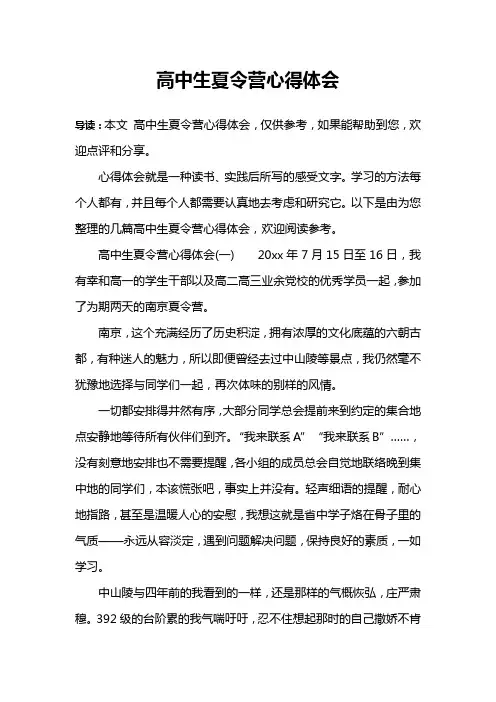 高中生夏令营心得体会

导读：本文 高中生夏令营心得体会，仅供参考，如果能帮助到您，欢迎点评和分享。

心得体会就是一种读书、实践后所写的感受文字。学习的方法每个人都有，并且每个人都需要认真地去考虑和研究它。以下是由为您整理的几篇高中生夏令营心得体会，欢迎阅读参考。

高中生夏令营心得体会(一)　　20xx 年 7 月 15 日至 16 日，我有幸和高一的学生干部以及高二高三业余党校的优秀学员一起，参加了为期两天的南京夏令营。

南京，这个充满经历了历史积淀，拥有浓厚的文化底蕴的六朝古都，有种迷人的魅力，所以即便曾经去过中山陵等景点，我仍然毫不犹豫地选择与同学们一起，再次体味的别样的风情。

一切都安排得井然有序，大部分同学总会提前来到约定的集合地点安静地等待所有伙伴们到齐。“我来联系 A”　“我来联系 B”……，没有刻意地安排也不需要提醒，各小组的成员总会自觉地联络晚到集中地的同学们，本该慌张吧，事实上并没有。轻声细语的提醒，耐心地指路，甚至是温暖人心的安慰，我想这就是省中学子烙在骨子里的气质——永远从容淡定，遇到问题解决问题，保持良好的素质，一如学习。

中山陵与四年前的我看到的一样，还是那样的气概恢弘，庄严肃穆。392 级的台阶累的我气喘吁吁，忍不住想起那时的自己撒娇不肯